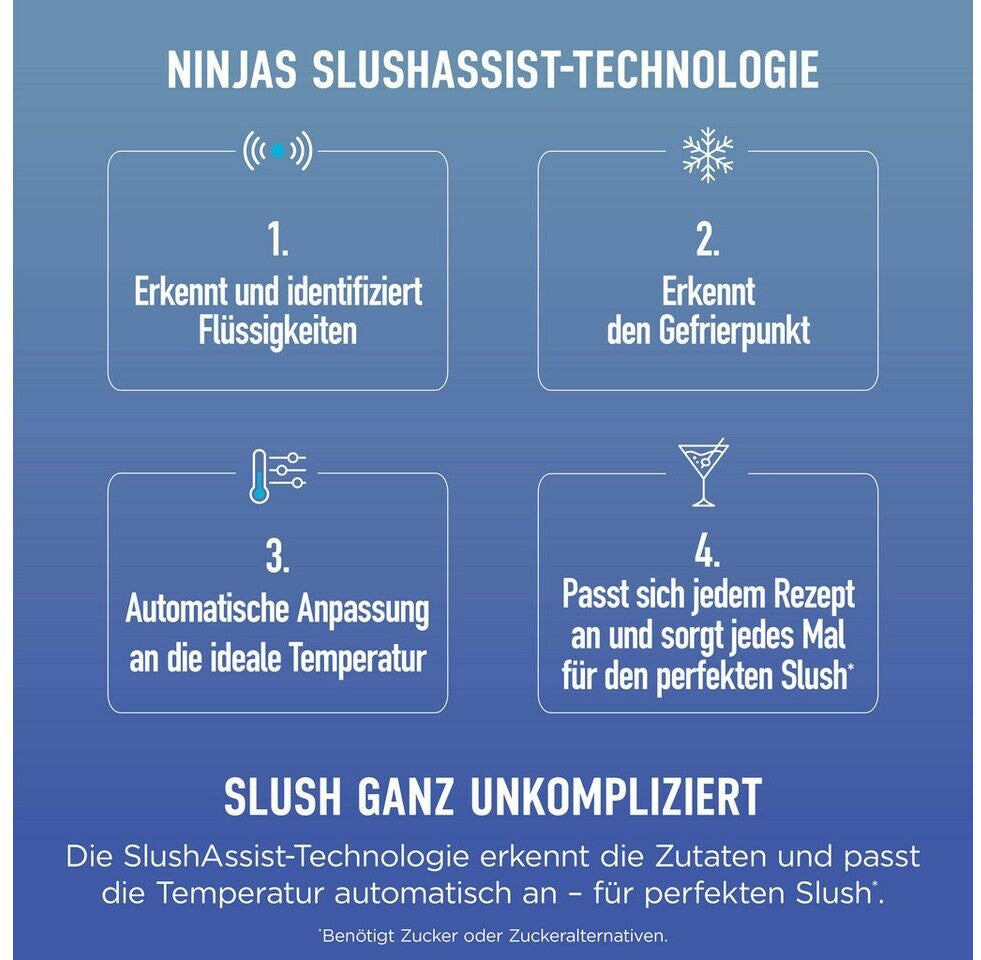 NINJAS SLUSHASSIST-TECHNOLOGIE

1.
Erkennt und identifiziert Flüssigkeiten

2.
Erkennt den Gefrierpunkt

3.
Automatische Anpassung an die ideale Temperatur

4.
Passt sich jedem Rezept an und sorgt jedes Mal für den perfekten Slush*

SLUSH GANZ UNKOMPLIZIERT

Die SlushAssist-Technologie erkennt die Zutaten und passt die Temperatur automatisch an – für perfekten Slush*.

*Benötigt Zucker oder Zuckeralternativen.